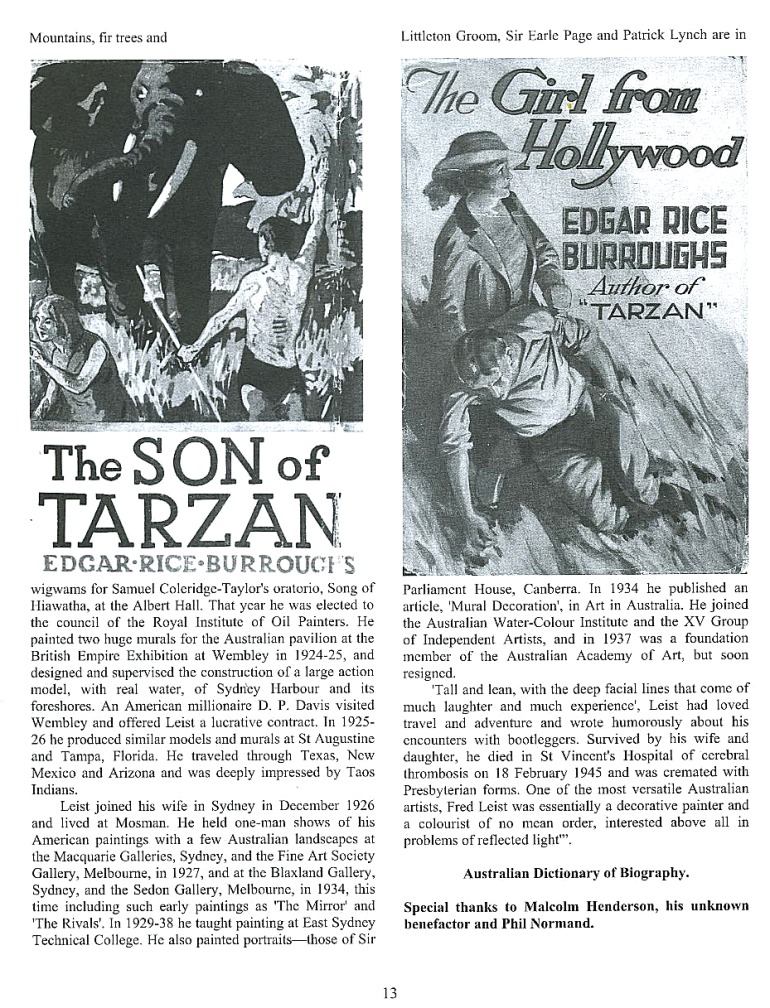 Mountains, fir trees and

The SON of TARZAN
EDGAR·RICE·BURROUGHS

wigwams for Samuel Coleridge-Taylor's oratorio, Song of Hiawatha, at the Albert Hall. That year he was elected to the council of the Royal Institute of Oil Painters. He painted two huge murals for the Australian pavilion at the British Empire Exhibition at Wembley in 1924-25, and designed and supervised the construction of a large action model, with real water, of Sydney Harbour and its foreshores. An American millionaire D. P. Davis visited Wembley and offered Leist a lucrative contract. In 1925-26 he produced similar models and murals at St Augustine and Tampa, Florida. He traveled through Texas, New Mexico and Arizona and was deeply impressed by Taos Indians.

Leist joined his wife in Sydney in December 1926 and lived at Mosman. He held one-man shows of his American paintings with a few Australian landscapes at the Macquarie Galleries, Sydney, and the Fine Art Society Gallery, Melbourne, in 1927, and at the Blaxland Gallery, Sydney, and the Sedon Gallery, Melbourne, in 1934, this time including such early paintings as 'The Mirror' and 'The Rivals'. In 1929-38 he taught painting at East Sydney Technical College. He also painted portraits—those of Sir

Littleton Groom, Sir Earle Page and Patrick Lynch are in

The Girl from Hollywood
EDGAR RICE BURROUGHS
Author of "TARZAN"

Parliament House, Canberra. In 1934 he published an article, 'Mural Decoration', in Art in Australia. He joined the Australian Water-Colour Institute and the XV Group of Independent Artists, and in 1937 was a foundation member of the Australian Academy of Art, but soon resigned.

'Tall and lean, with the deep facial lines that come of much laughter and much experience', Leist had loved travel and adventure and wrote humorously about his encounters with bootleggers. Survived by his wife and daughter, he died in St Vincent's Hospital of cerebral thrombosis on 18 February 1945 and was cremated with Presbyterian forms. One of the most versatile Australian artists, Fred Leist was essentially a decorative painter and a colourist of no mean order, interested above all in problems of reflected light'".

Australian Dictionary of Biography.

Special thanks to Malcolm Henderson, his unknown benefactor and Phil Normand.

13